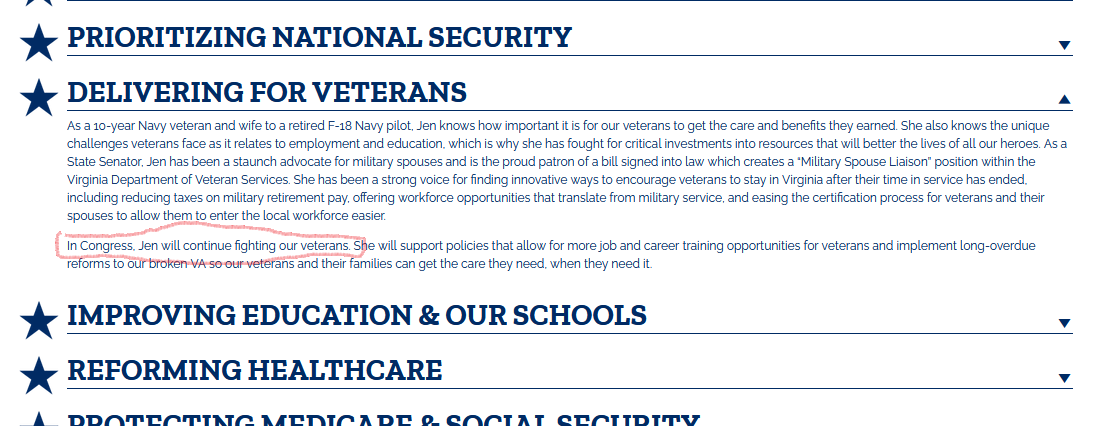 PRIORITIZING NATIONAL SECURITY

DELIVERING FOR VETERANS

As a 10-year Navy veteran and wife to a retired F-18 Navy pilot, Jen knows how important it is for our veterans to get the care and benefits they earned. She also knows the unique challenges veterans face as it relates to employment and education, which is why she has fought for critical investments into resources that will better the lives of all our heroes. As a State Senator, Jen has been a staunch advocate for military spouses and is the proud patron of a bill signed into law which creates a "Military Spouse Liaison" position within the Virginia Department of Veteran Services. She has been a strong voice for finding innovative ways to encourage veterans to stay in Virginia after their time in service has ended, including reducing taxes on military retirement pay, offering workforce opportunities that translate from military service, and easing the certification process for veterans and their spouses to allow them to enter the local workforce easier.

In Congress, Jen will continue fighting our veterans. She will support policies that allow for more job and career training opportunities for veterans and implement long-overdue reforms to our broken VA so our veterans and their families can get the care they need, when they need it.

IMPROVING EDUCATION & OUR SCHOOLS

REFORMING HEALTHCARE

PROTECTING MEDICARE & SOCIAL SECURITY